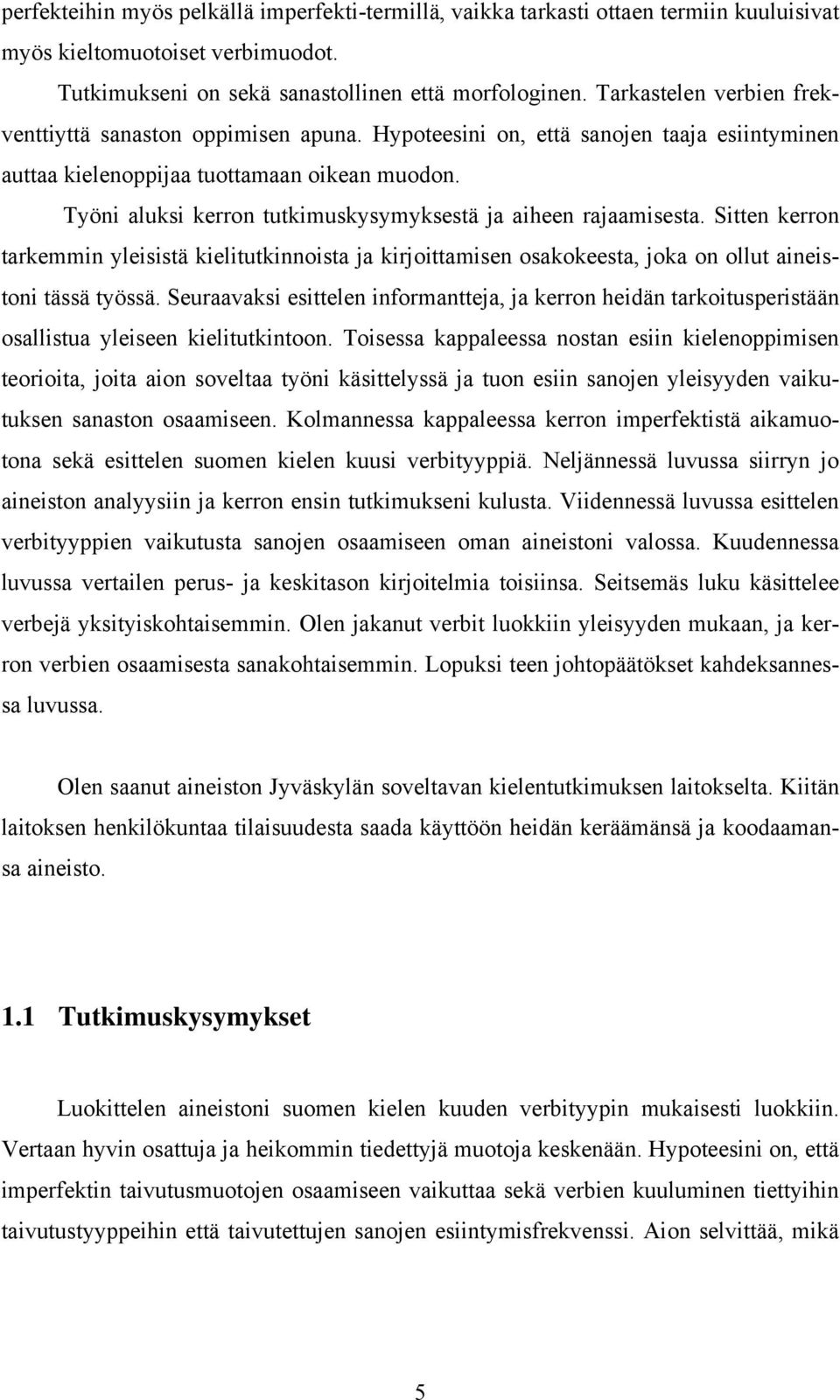 perfekteihin myös pelkällä imperfekti-termillä, vaikka tarkasti ottaen termiin kuuluisivat myös kieltomuotoiset verbimuodot.

Tutkimukseni on sekä sanastollinen että morfologinen. Tarkastelen verbien frekventtiyttä sanaston oppimisen apuna. Hypoteesini on, että sanojen taaja esiintyminen auttaa kielenoppijaa tuottamaan oikean muodon.

Työni aluksi kerron tutkimuskysymyksestä ja aiheen rajaamisesta. Sitten kerron tarkemmin yleisistä kielitutkinnoista ja kirjoittamisen osakokeesta, joka on ollut aineistoni tässä työssä. Seuraavaksi esittelen informantteja, ja kerron heidän tarkoitusperistään osallistua yleiseen kielitutkintoon. Toisessa kappaleessa nostan esiin kielenoppimisen teorioita, joita aion soveltaa työni käsittelyssä ja tuon esiin sanojen yleisyyden vaikutuksen sanaston osaamiseen. Kolmannessa kappaleessa kerron imperfektistä aikamuotona sekä esittelen suomen kielen kuusi verbityyppiä. Neljännessä luvussa siirryn jo aineiston analyysiin ja kerron ensin tutkimukseni kulusta. Viidennessä luvussa esittelen verbityyppien vaikutusta sanojen osaamiseen oman aineistoni valossa. Kuudennessa luvussa vertailen perus- ja keskitason kirjoitelmia toisiinsa. Seitsemäs luku käsittelee verbejä yksityiskohtaisemmin. Olen jakanut verbit luokkiin yleisyyden mukaan, ja kerron verbien osaamisesta sanakohtaisemmin. Lopuksi teen johtopäätökset kahdeksannessa luvussa.

Olen saanut aineiston Jyväskylän soveltavan kielentutkimuksen laitokselta. Kiitän laitoksen henkilökuntaa tilaisuudesta saada käyttöön heidän keräämänsä ja koodaamansa aineisto.

1.1 Tutkimuskysymykset

Luokittelen aineistoni suomen kielen kuuden verbityypin mukaisesti luokkiin. Vertaan hyvin osattuja ja heikommin tiedettyjä muotoja keskenään. Hypoteesini on, että imperfektin taivutusmuotojen osaamiseen vaikuttaa sekä verbien kuuluminen tiettyihin taivutustyyppeihin että taivutettujen sanojen esiintymisfrekvenssi. Aion selvittää, mikä

5